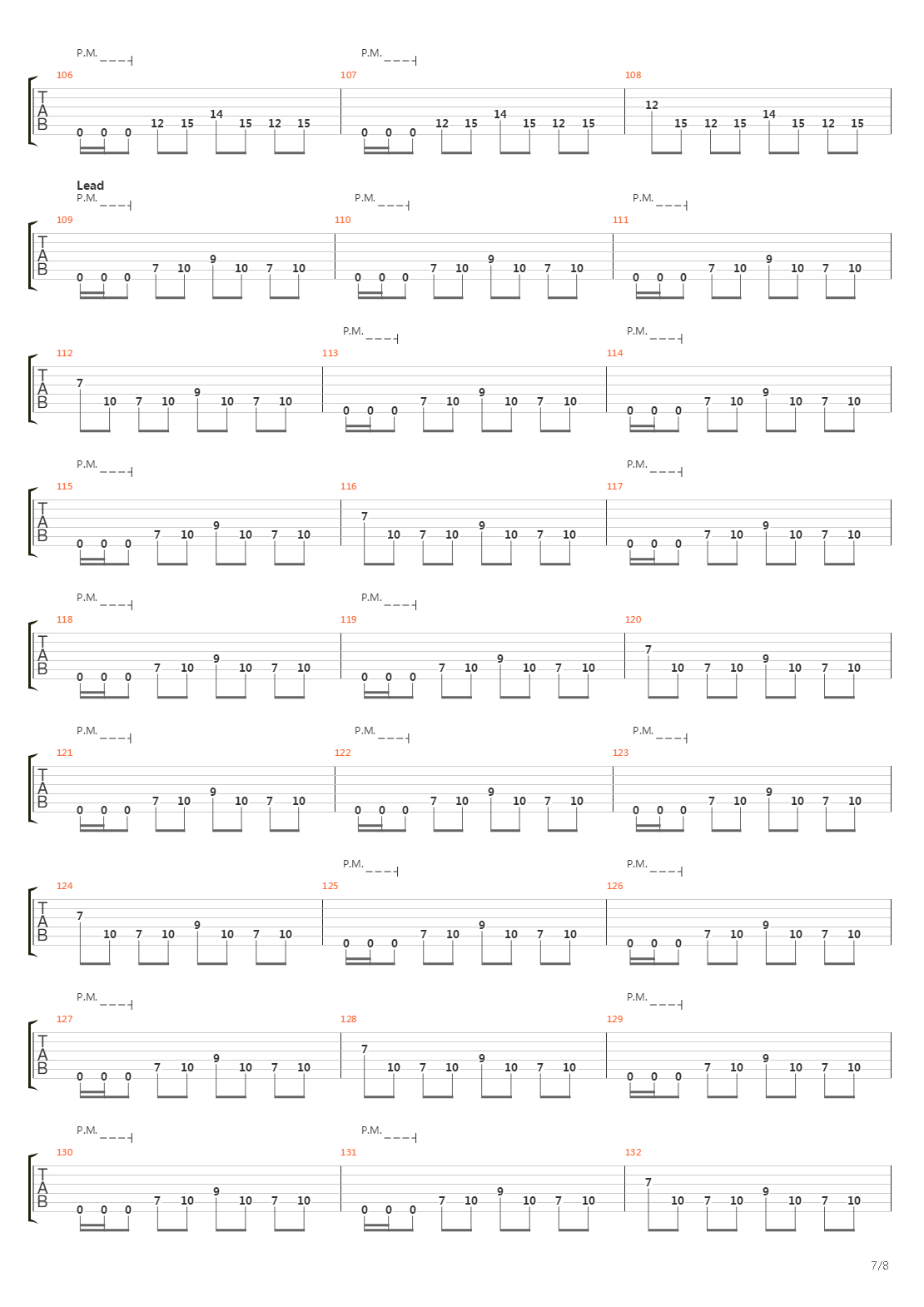 P.M. P.M.

106 107 108

T A B

0 0 0 12 15 14 15 12 15 0 0 0 12 15 14 15 12 15 12 15 12 15 14 15 12 15

Lead
P.M. P.M. P.M.

109 110 111

T A B

0 0 0 7 10 9 10 7 10 0 0 0 7 10 9 10 7 10 0 0 0 7 10 9 10 7 10

P.M. P.M.

112 113 114

T A B

7 10 7 10 9 10 7 10 0 0 0 7 10 9 10 7 10 0 0 0 7 10 9 10 7 10

P.M. P.M.

115 116 117

T A B

0 0 0 7 10 9 10 7 10 7 10 7 10 9 10 7 10 0 0 0 7 10 9 10 7 10

P.M. P.M.

118 119 120

T A B

0 0 0 7 10 9 10 7 10 0 0 0 7 10 9 10 7 10 7 10 7 10 9 10 7 10

P.M. P.M. P.M.

121 122 123

T A B

0 0 0 7 10 9 10 7 10 0 0 0 7 10 9 10 7 10 0 0 0 7 10 9 10 7 10

P.M. P.M.

124 125 126

T A B

7 10 7 10 9 10 7 10 0 0 0 7 10 9 10 7 10 0 0 0 7 10 9 10 7 10

P.M. P.M.

127 128 129

T A B

0 0 0 7 10 9 10 7 10 7 10 7 10 9 10 7 10 0 0 0 7 10 9 10 7 10

P.M. P.M.

130 131 132

T A B

0 0 0 7 10 9 10 7 10 0 0 0 7 10 9 10 7 10 7 10 7 10 9 10 7 10

7/8